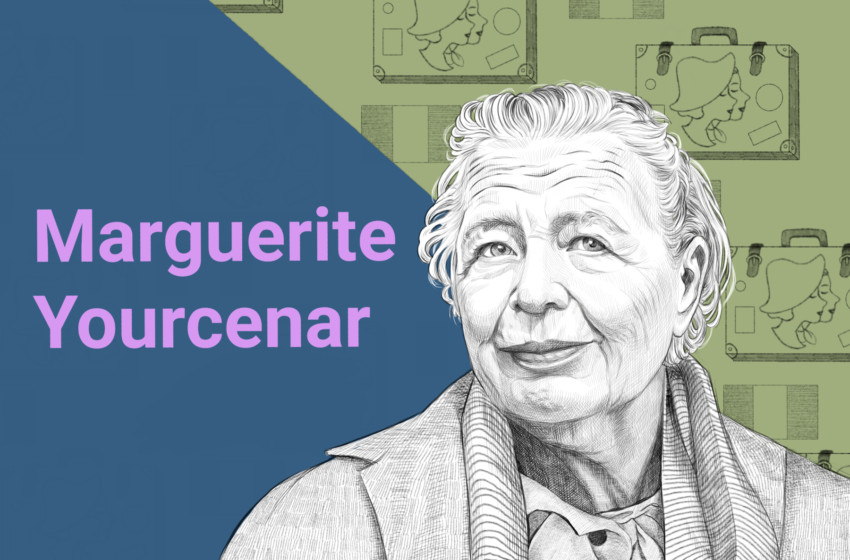 Marguerite Yourcenar